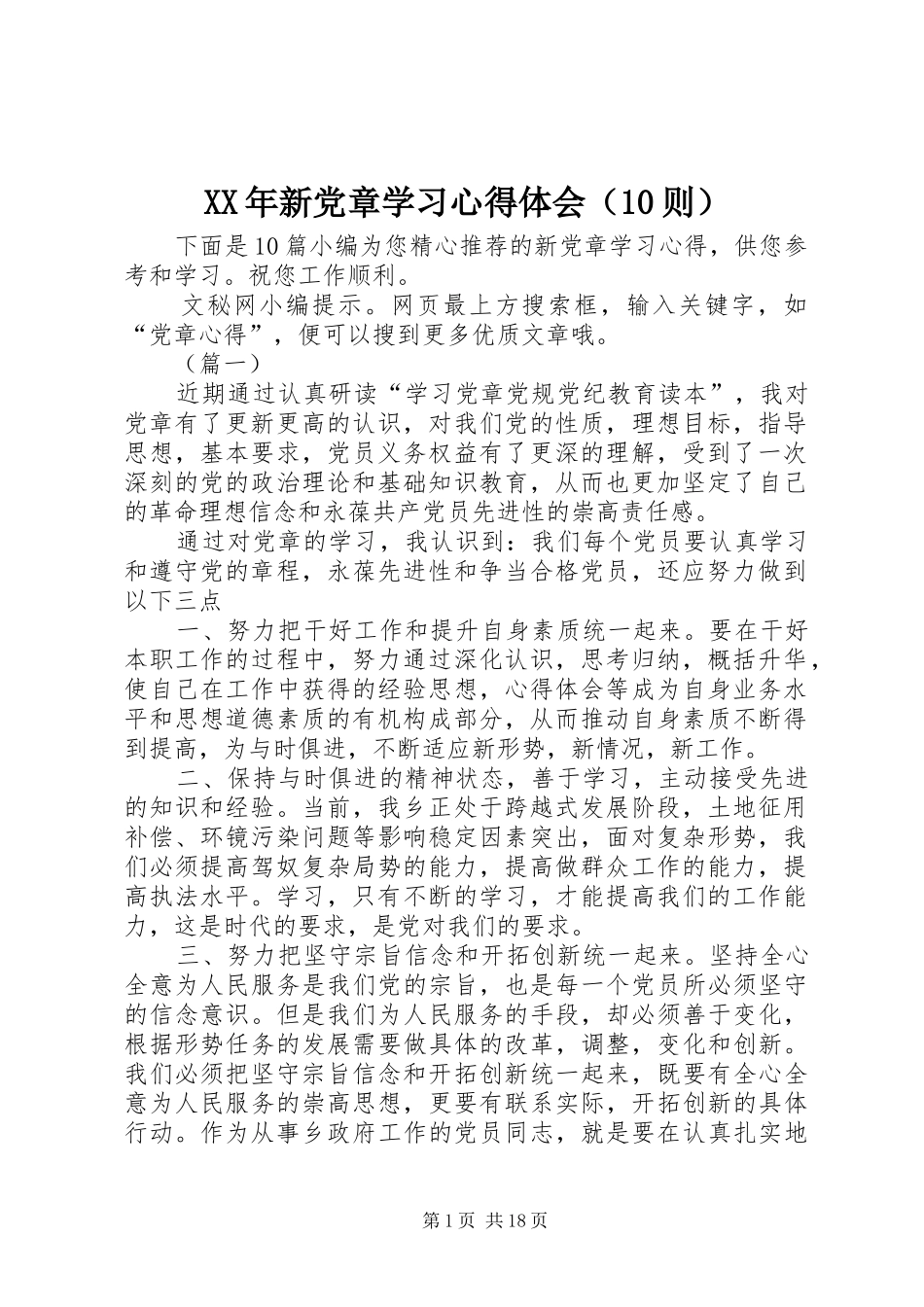 XX年新党章学习心得体会（10则）

下面是10篇小编为您精心推荐的新党章学习心得，供您参考和学习。祝您工作顺利。

文秘网小编提示。网页最上方搜索框，输入关键字，如“党章心得”，便可以搜到更多优质文章哦。

（篇一）

近期通过认真研读“学习党章党规党纪教育读本”，我对党章有了更新更高的认识，对我们党的性质，理想目标，指导思想，基本要求，党员义务权益有了更深的理解，受到了一次深刻的党的政治理论和基础知识教育，从而也更加坚定了自己的革命理想信念和永葆共产党员先进性的崇高责任感。

通过对党章的学习，我认识到：我们每个党员要认真学习和遵守党的章程，永葆先进性和争当合格党员，还应努力做到以下三点

一、努力把干好工作和提升自身素质统一起来。要在干好本职工作的过程中，努力通过深化认识，思考归纳，概括升华，使自己在工作中获得的经验思想，心得体会等成为自身业务水平和思想道德素质的有机构成部分，从而推动自身素质不断得到提高，为与时俱进，不断适应新形势，新情况，新工作。

二、保持与时俱进的精神状态，善于学习，主动接受先进的知识和经验。当前，我乡正处于跨越式发展阶段，土地征用补偿、环镜污染问题等影响稳定因素突出，面对复杂形势，我们必须提高驾奴复杂局势的能力，提高做群众工作的能力，提高执法水平。学习，只有不断的学习，才能提高我们的工作能力，这是时代的要求，是党对我们的要求。

三、努力把坚守宗旨信念和开拓创新统一起来。坚持全心全意为人民服务是我们党的宗旨，也是每一个党员所必须坚守的信念意识。但是我们为人民服务的手段，却必须善于变化，根据形势任务的发展需要做具体的改革，调整，变化和创新。我们必须把坚守宗旨信念和开拓创新统一起来，既要有全心全意为人民服务的崇高思想，更要有联系实际，开拓创新的具体行动。作为从事乡政府工作的党员同志，就是要在认真扎实地

第1页 共18页